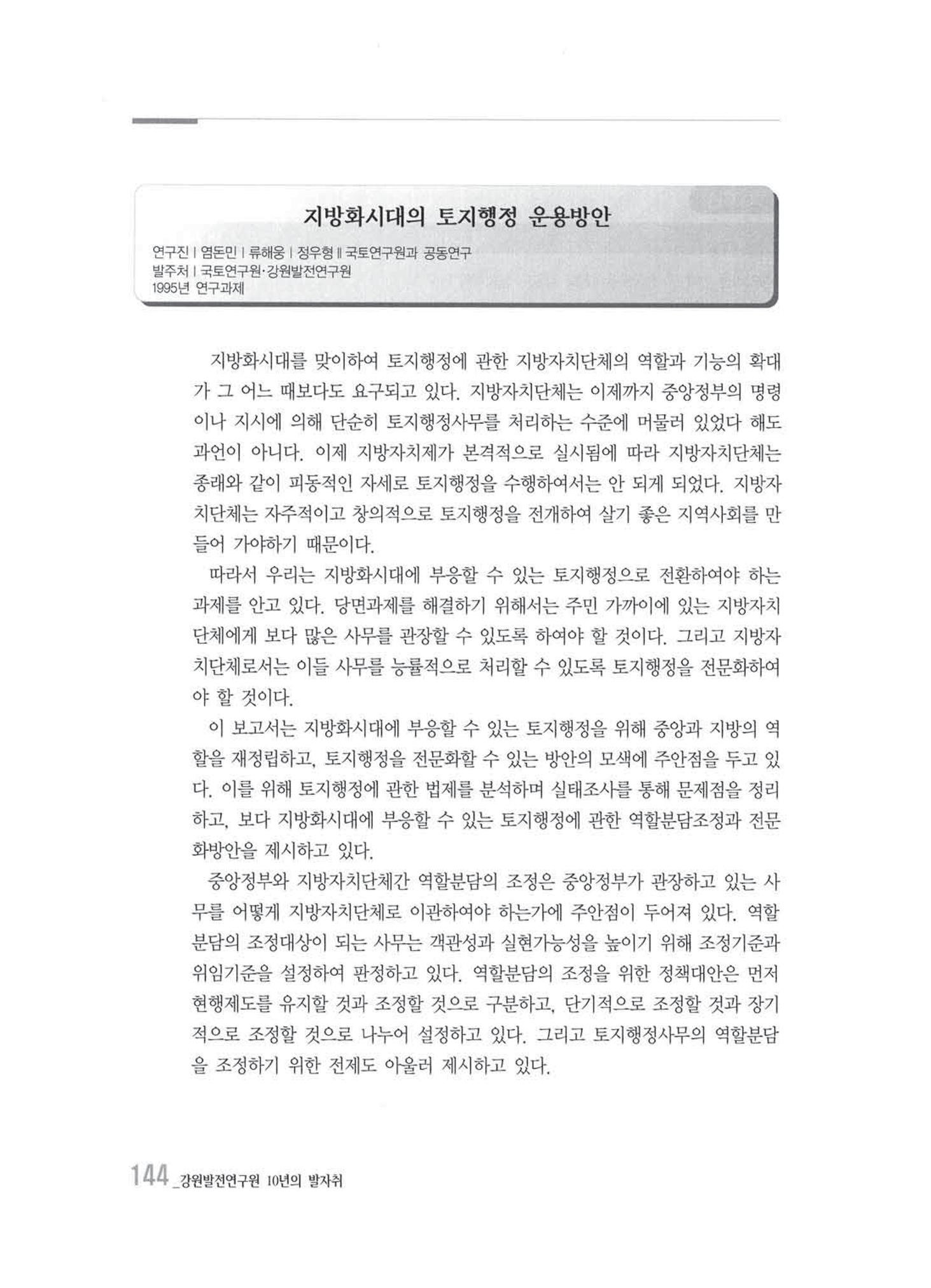 지방화시대의 토지행정 운용방안

연구진 | 염돈민 | 류해웅 | 정우형 ‖ 국토연구원과 공동연구
발주처 | 국토연구원·강원발전연구원
1995년 연구과제

지방화시대를 맞이하여 토지행정에 관한 지방자치단체의 역할과 기능의 확대가 그 어느 때보다도 요구되고 있다. 지방자치단체는 이제까지 중앙정부의 명령이나 지시에 의해 단순히 토지행정사무를 처리하는 수준에 머물러 있었다 해도 과언이 아니다. 이제 지방자치제가 본격적으로 실시됨에 따라 지방자치단체는 종래와 같이 피동적인 자세로 토지행정을 수행하여서는 안 되게 되었다. 지방자치단체는 자주적이고 창의적으로 토지행정을 전개하여 살기 좋은 지역사회를 만들어 가야하기 때문이다.

따라서 우리는 지방화시대에 부응할 수 있는 토지행정으로 전환하여야 하는 과제를 안고 있다. 당면과제를 해결하기 위해서는 주민 가까이에 있는 지방자치단체에게 보다 많은 사무를 관장할 수 있도록 하여야 할 것이다. 그리고 지방자치단체로서는 이들 사무를 능률적으로 처리할 수 있도록 토지행정을 전문화하여야 할 것이다.

이 보고서는 지방화시대에 부응할 수 있는 토지행정을 위해 중앙과 지방의 역할을 재정립하고, 토지행정을 전문화할 수 있는 방안의 모색에 주안점을 두고 있다. 이를 위해 토지행정에 관한 법제를 분석하며 실태조사를 통해 문제점을 정리하고, 보다 지방화시대에 부응할 수 있는 토지행정에 관한 역할분담조정과 전문화방안을 제시하고 있다.

중앙정부와 지방자치단체간 역할분담의 조정은 중앙정부가 관장하고 있는 사무를 어떻게 지방자치단체로 이관하여야 하는가에 주안점이 두어져 있다. 역할분담의 조정대상이 되는 사무는 객관성과 실현가능성을 높이기 위해 조정기준과 위임기준을 설정하여 판정하고 있다. 역할분담의 조정을 위한 정책대안은 먼저 현행제도를 유지할 것과 조정할 것으로 구분하고, 단기적으로 조정할 것과 장기적으로 조정할 것으로 나누어 설정하고 있다. 그리고 토지행정사무의 역할분담을 조정하기 위한 전제도 아울러 제시하고 있다.

144 _강원발전연구원 10년의 발자취